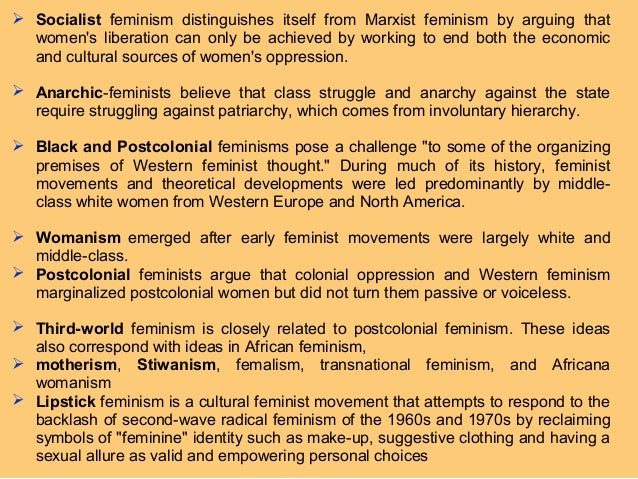 ➢ Socialist feminism distinguishes itself from Marxist feminism by arguing that women's liberation can only be achieved by working to end both the economic and cultural sources of women's oppression.

➢ Anarchic-feminists believe that class struggle and anarchy against the state require struggling against patriarchy, which comes from involuntary hierarchy.

➢ Black and Postcolonial feminisms pose a challenge "to some of the organizing premises of Western feminist thought." During much of its history, feminist movements and theoretical developments were led predominantly by middle-class white women from Western Europe and North America.

➢ Womanism emerged after early feminist movements were largely white and middle-class.
➢ Postcolonial feminists argue that colonial oppression and Western feminism marginalized postcolonial women but did not turn them passive or voiceless.

➢ Third-world feminism is closely related to postcolonial feminism. These ideas also correspond with ideas in African feminism,
➢ motherism, Stiwanism, femalism, transnational feminism, and Africana womanism
➢ Lipstick feminism is a cultural feminist movement that attempts to respond to the backlash of second-wave radical feminism of the 1960s and 1970s by reclaiming symbols of "feminine" identity such as make-up, suggestive clothing and having a sexual allure as valid and empowering personal choices